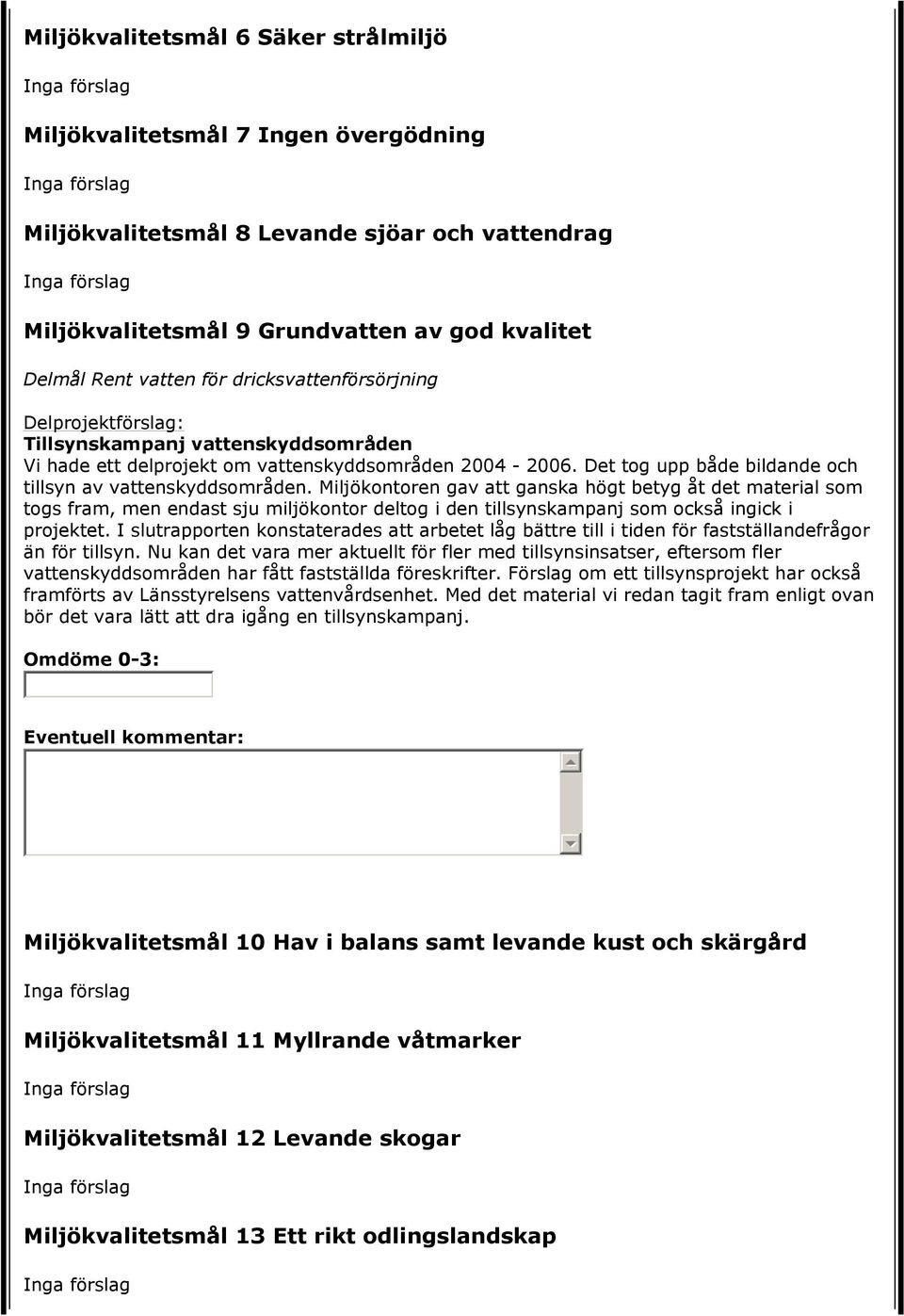 Miljökvalitetsmål 6 Säker strålmiljö

Inga förslag

Miljökvalitetsmål 7 Ingen övergödning

Inga förslag

Miljökvalitetsmål 8 Levande sjöar och vattendrag

Inga förslag

Miljökvalitetsmål 9 Grundvatten av god kvalitet

Delmål Rent vatten för dricksvattenförsörjning

Delprojektförslag:
Tillsynskampanj vattenskyddsområden
Vi hade ett delprojekt om vattenskyddsområden 2004 - 2006. Det tog upp både bildande och tillsyn av vattenskyddsområden. Miljökontoren gav att ganska högt betyg åt det material som togs fram, men endast sju miljökontor deltog i den tillsynskampanj som också ingick i projektet. I slutrapporten konstaterades att arbetet låg bättre till i tiden för fastställandefrågor än för tillsyn. Nu kan det vara mer aktuellt för fler med tillsynsinsatser, eftersom fler vattenskyddsområden har fått fastställda föreskrifter. Förslag om ett tillsynsprojekt har också framförts av Länsstyrelsens vattenvårdsenhet. Med det material vi redan tagit fram enligt ovan bör det vara lätt att dra igång en tillsynskampanj.

Omdöme 0-3:

Eventuell kommentar:

Miljökvalitetsmål 10 Hav i balans samt levande kust och skärgård

Inga förslag

Miljökvalitetsmål 11 Myllrande våtmarker

Inga förslag

Miljökvalitetsmål 12 Levande skogar

Inga förslag

Miljökvalitetsmål 13 Ett rikt odlingslandskap

Inga förslag